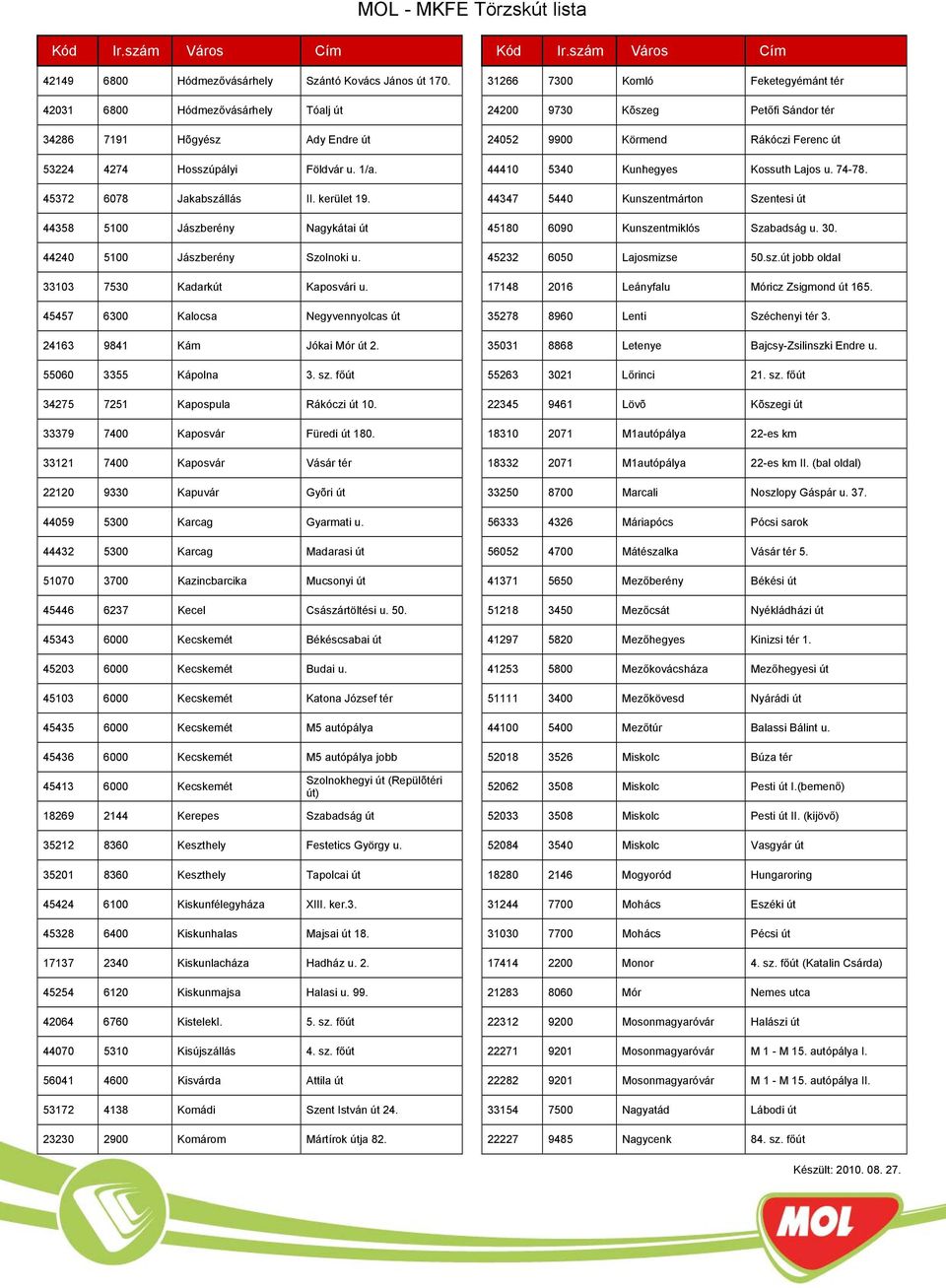 MOL - MKFE Törzskút lista

| Kód | Ir.szám | Város | Cím |
|---|---|---|---|
| 42149 | 6800 | Hódmezővásárhely | Szántó Kovács János út 170. |
| 42031 | 6800 | Hódmezővásárhely | Tóalj út |
| 34286 | 7191 | Hőgyész | Ady Endre út |
| 53224 | 4274 | Hosszúpályi | Földvár u. 1/a. |
| 45372 | 6078 | Jakabszállás | II. kerület 19. |
| 44358 | 5100 | Jászberény | Nagykátai út |
| 44240 | 5100 | Jászberény | Szolnoki u. |
| 33103 | 7530 | Kadarkút | Kaposvári u. |
| 45457 | 6300 | Kalocsa | Negyvennyolcas út |
| 24163 | 9841 | Kám | Jókai Mór út 2. |
| 55060 | 3355 | Kápolna | 3. sz. főút |
| 34275 | 7251 | Kapospula | Rákóczi út 10. |
| 33379 | 7400 | Kaposvár | Füredi út 180. |
| 33121 | 7400 | Kaposvár | Vásár tér |
| 22120 | 9330 | Kapuvár | Győri út |
| 44059 | 5300 | Karcag | Gyarmati u. |
| 44432 | 5300 | Karcag | Madarasi út |
| 51070 | 3700 | Kazincbarcika | Mucsonyi út |
| 45446 | 6237 | Kecel | Császártöltési u. 50. |
| 45343 | 6000 | Kecskemét | Békéscsabai út |
| 45203 | 6000 | Kecskemét | Budai u. |
| 45103 | 6000 | Kecskemét | Katona József tér |
| 45435 | 6000 | Kecskemét | M5 autópálya |
| 45436 | 6000 | Kecskemét | M5 autópálya jobb |
| 45413 | 6000 | Kecskemét | Szolnokhegyi út (Repülőtéri út) |
| 18269 | 2144 | Kerepes | Szabadság út |
| 35212 | 8360 | Keszthely | Festetics György u. |
| 35201 | 8360 | Keszthely | Tapolcai út |
| 45424 | 6100 | Kiskunfélegyháza | XIII. ker.3. |
| 45328 | 6400 | Kiskunhalas | Majsai út 18. |
| 17137 | 2340 | Kiskunlacháza | Hadház u. 2. |
| 45254 | 6120 | Kiskunmajsa | Halasi u. 99. |
| 42064 | 6760 | Kistelekl. | 5. sz. főút |
| 44070 | 5310 | Kisújszállás | 4. sz. főút |
| 56041 | 4600 | Kisvárda | Attila út |
| 53172 | 4138 | Komádi | Szent István út 24. |
| 23230 | 2900 | Komárom | Mártírok útja 82. |

| Kód | Ir.szám | Város | Cím |
|---|---|---|---|
| 31266 | 7300 | Komló | Feketegyémánt tér |
| 24200 | 9730 | Kőszeg | Petőfi Sándor tér |
| 24052 | 9900 | Körmend | Rákóczi Ferenc út |
| 44410 | 5340 | Kunhegyes | Kossuth Lajos u. 74-78. |
| 44347 | 5440 | Kunszentmárton | Szentesi út |
| 45180 | 6090 | Kunszentmiklós | Szabadság u. 30. |
| 45232 | 6050 | Lajosmizse | 50.sz.út jobb oldal |
| 17148 | 2016 | Leányfalu | Móricz Zsigmond út 165. |
| 35278 | 8960 | Lenti | Széchenyi tér 3. |
| 35031 | 8868 | Letenye | Bajcsy-Zsilinszki Endre u. |
| 55263 | 3021 | Lőrinci | 21. sz. főút |
| 22345 | 9461 | Lövő | Kőszegi út |
| 18310 | 2071 | M1autópálya | 22-es km |
| 18332 | 2071 | M1autópálya | 22-es km II. (bal oldal) |
| 33250 | 8700 | Marcali | Noszlopy Gáspár u. 37. |
| 56333 | 4326 | Máriapócs | Pócsi sarok |
| 56052 | 4700 | Mátészalka | Vásár tér 5. |
| 41371 | 5650 | Mezőberény | Békési út |
| 51218 | 3450 | Mezőcsát | Nyékládházi út |
| 41297 | 5820 | Mezőhegyes | Kinizsi tér 1. |
| 41253 | 5800 | Mezőkovácsháza | Mezőhegyesi út |
| 51111 | 3400 | Mezőkövesd | Nyárádi út |
| 44100 | 5400 | Mezőtúr | Balassi Bálint u. |
| 52018 | 3526 | Miskolc | Búza tér |
| 52062 | 3508 | Miskolc | Pesti út I.(bemenő) |
| 52033 | 3508 | Miskolc | Pesti út II. (kijövő) |
| 52084 | 3540 | Miskolc | Vasgyár út |
| 18280 | 2146 | Mogyoród | Hungaroring |
| 31244 | 7700 | Mohács | Eszéki út |
| 31030 | 7700 | Mohács | Pécsi út |
| 17414 | 2200 | Monor | 4. sz. főút (Katalin Csárda) |
| 21283 | 8060 | Mór | Nemes utca |
| 22312 | 9200 | Mosonmagyaróvár | Halászi út |
| 22271 | 9201 | Mosonmagyaróvár | M 1 - M 15. autópálya I. |
| 22282 | 9201 | Mosonmagyaróvár | M 1 - M 15. autópálya II. |
| 33154 | 7500 | Nagyatád | Lábodi út |
| 22227 | 9485 | Nagycenk | 84. sz. főút |

Készült: 2010. 08. 27.

MOL